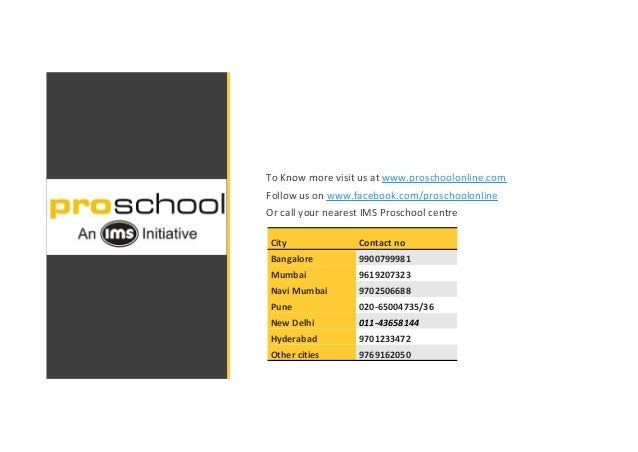 proschool
An IMS Initiative

To Know more visit us at www.proschoolonline.com
Follow us on www.facebook.com/proschoolonline
Or call your nearest IMS Proschool centre

| City | Contact no |
|---|---|
| Bangalore | 9900799981 |
| Mumbai | 9619207323 |
| Navi Mumbai | 9702506688 |
| Pune | 020-65004735/36 |
| New Delhi | 011-43658144 |
| Hyderabad | 9701233472 |
| Other cities | 9769162050 |